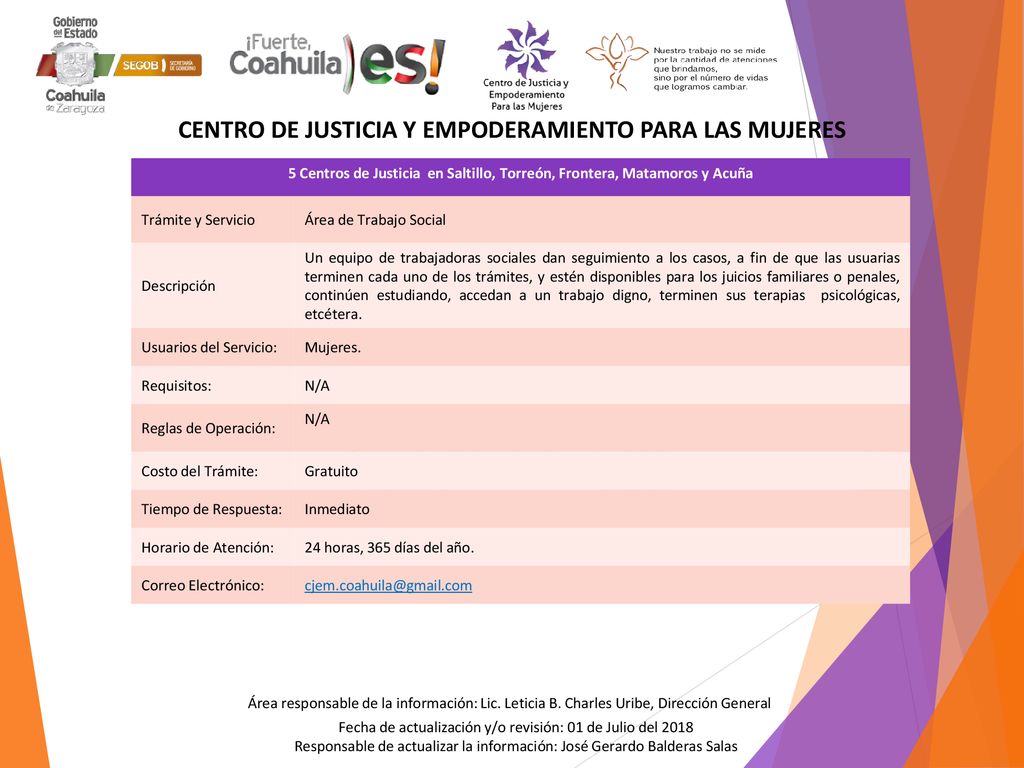 Gobierno del Estado
SEGOB SECRETARÍA DE GOBIERNO
Coahuila de Zaragoza

¡Fuerte, Coahuila es!

Centro de Justicia y Empoderamiento Para las Mujeres

Nuestro trabajo no se mide por la cantidad de atenciones que brindamos, sino por el número de vidas que logramos cambiar.

CENTRO DE JUSTICIA Y EMPODERAMIENTO PARA LAS MUJERES

| 5 Centros de Justicia en Saltillo, Torreón, Frontera, Matamoros y Acuña | |
|---|---|
| Trámite y Servicio | Área de Trabajo Social |
| Descripción | Un equipo de trabajadoras sociales dan seguimiento a los casos, a fin de que las usuarias terminen cada uno de los trámites, y estén disponibles para los juicios familiares o penales, continúen estudiando, accedan a un trabajo digno, terminen sus terapias psicológicas, etcétera. |
| Usuarios del Servicio: | Mujeres. |
| Requisitos: | N/A |
| Reglas de Operación: | N/A |
| Costo del Trámite: | Gratuito |
| Tiempo de Respuesta: | Inmediato |
| Horario de Atención: | 24 horas, 365 días del año. |
| Correo Electrónico: | cjem.coahuila@gmail.com |

Área responsable de la información: Lic. Leticia B. Charles Uribe, Dirección General
Fecha de actualización y/o revisión: 01 de Julio del 2018
Responsable de actualizar la información: José Gerardo Balderas Salas